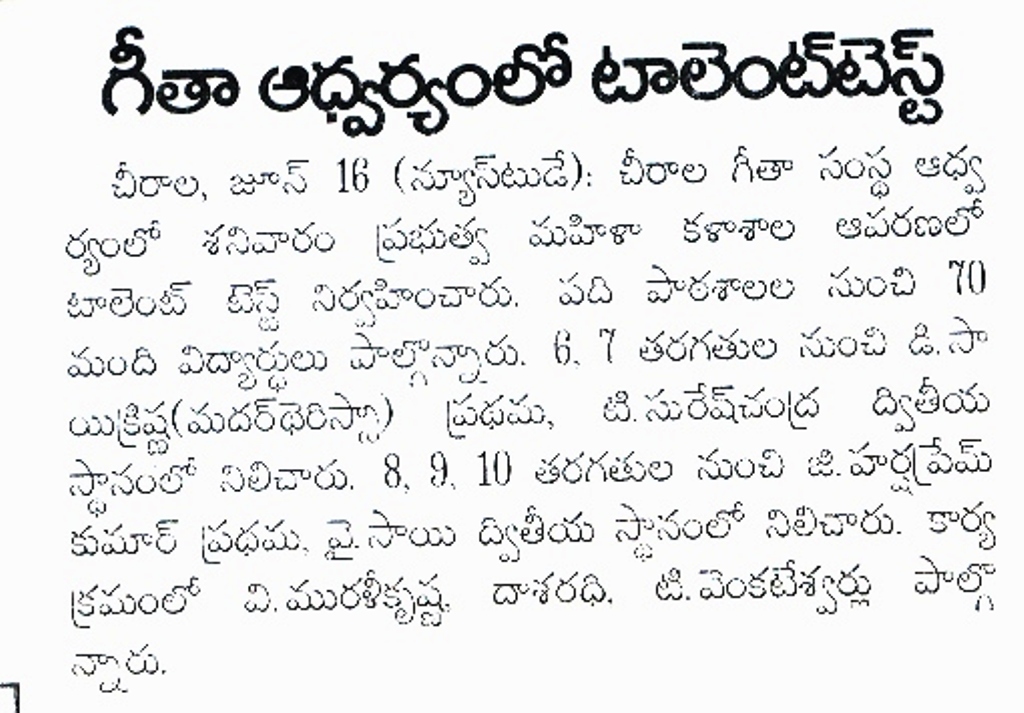 గీతా ఆధ్వర్యంలో టాలెంట్‌టెస్ట్

చీరాల, జూన్ 16 (న్యూస్‌టుడే): చీరాల గీతా సంస్థ ఆధ్వర్యంలో శనివారం ప్రభుత్వ మహిళా కళాశాల ఆవరణలో టాలెంట్ టెస్ట్ నిర్వహించారు. పది పాఠశాలల నుంచి 70 మంది విద్యార్థులు పాల్గొన్నారు. 6, 7 తరగతుల నుంచి డి.సాయికృష్ణ(మదర్‌థెరిస్సా) ప్రథమ, టి.సురేష్‌చంద్ర ద్వితీయ స్థానంలో నిలిచారు. 8, 9, 10 తరగతుల నుంచి జి.హర్షప్రేమ్ కుమార్ ప్రథమ, వై.సాయి ద్వితీయ స్థానంలో నిలిచారు. కార్యక్రమంలో వి.మురళీకృష్ణ, దాశరధి, టి.వెంకటేశ్వర్లు పాల్గొన్నారు.